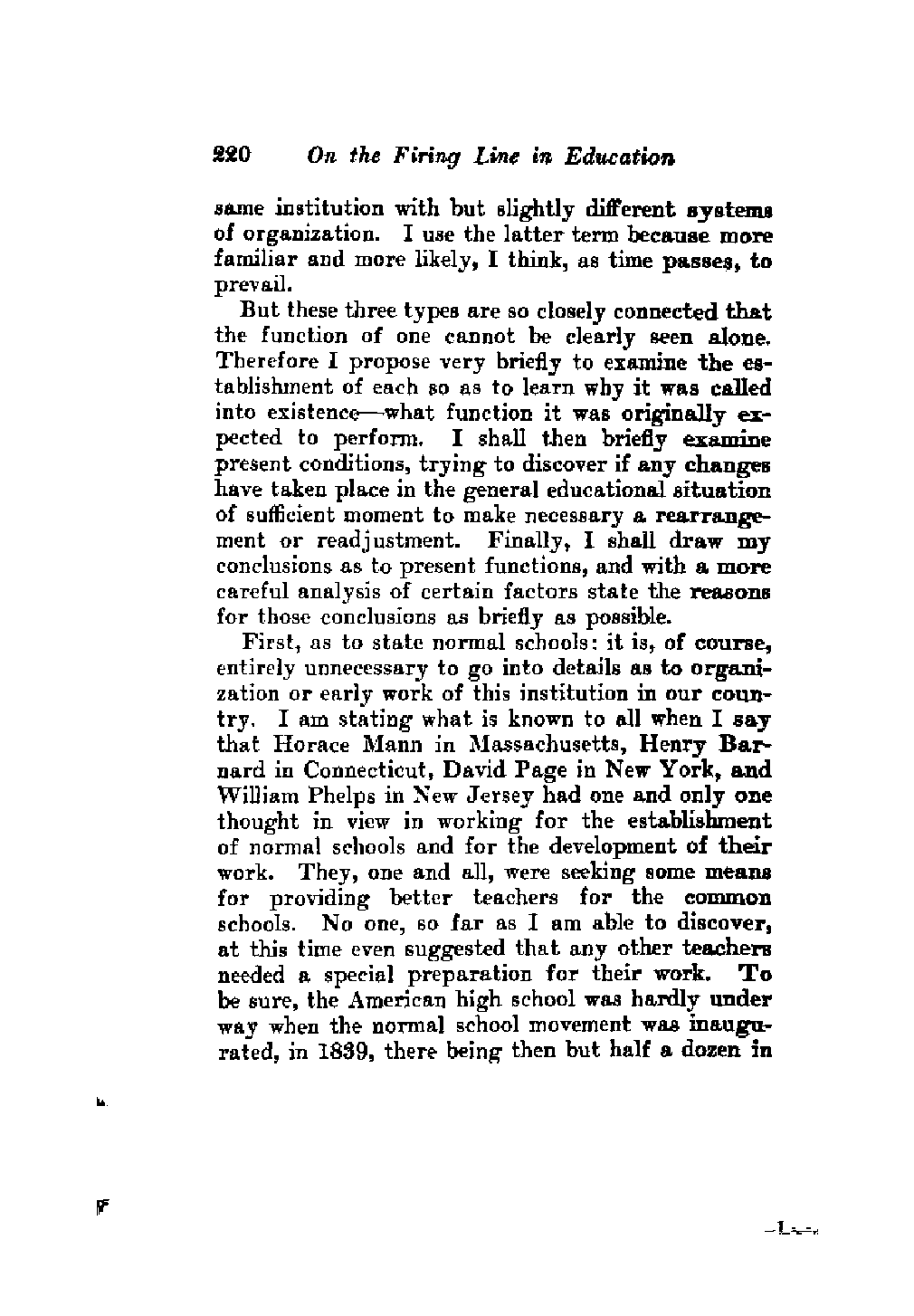 220 On the Firing Line in Education

same institution with but slightly different systems of organization. I use the latter term because more familiar and more likely, I think, as time passes, to prevail.

But these three types are so closely connected that the function of one cannot be clearly seen alone. Therefore I propose very briefly to examine the establishment of each so as to learn why it was called into existence—what function it was originally expected to perform. I shall then briefly examine present conditions, trying to discover if any changes have taken place in the general educational situation of sufficient moment to make necessary a rearrangement or readjustment. Finally, I shall draw my conclusions as to present functions, and with a more careful analysis of certain factors state the reasons for those conclusions as briefly as possible.

First, as to state normal schools: it is, of course, entirely unnecessary to go into details as to organization or early work of this institution in our country. I am stating what is known to all when I say that Horace Mann in Massachusetts, Henry Barnard in Connecticut, David Page in New York, and William Phelps in New Jersey had one and only one thought in view in working for the establishment of normal schools and for the development of their work. They, one and all, were seeking some means for providing better teachers for the common schools. No one, so far as I am able to discover, at this time even suggested that any other teachers needed a special preparation for their work. To be sure, the American high school was hardly under way when the normal school movement was inaugurated, in 1839, there being then but half a dozen in